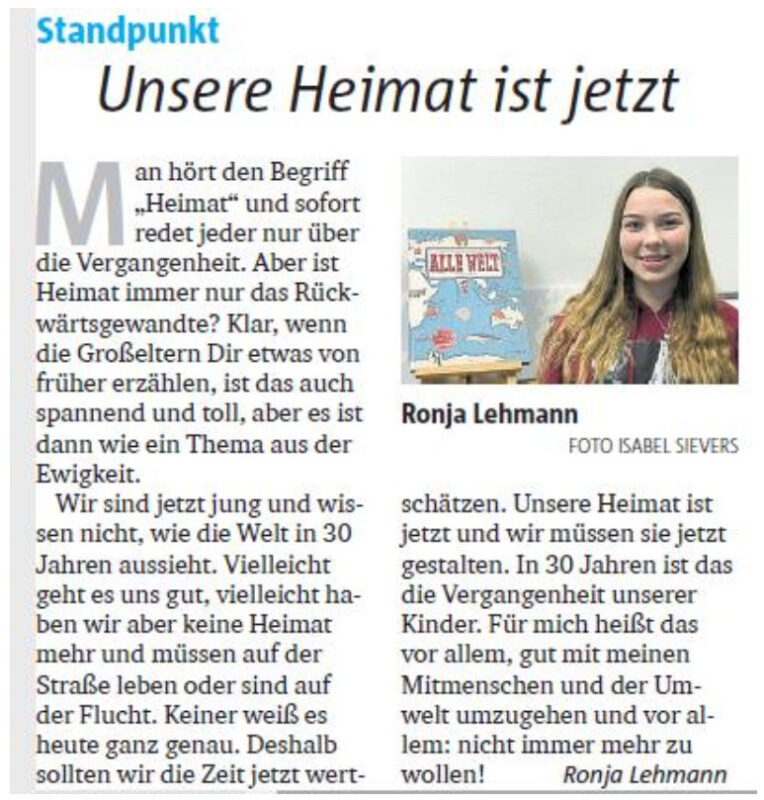 Standpunkt

Unsere Heimat ist jetzt

Man hört den Begriff „Heimat“ und sofort redet jeder nur über die Vergangenheit. Aber ist Heimat immer nur das Rückwärtsgewandte? Klar, wenn die Großeltern Dir etwas von früher erzählen, ist das auch spannend und toll, aber es ist dann wie ein Thema aus der Ewigkeit.

Wir sind jetzt jung und wissen nicht, wie die Welt in 30 Jahren aussieht. Vielleicht geht es uns gut, vielleicht haben wir aber keine Heimat mehr und müssen auf der Straße leben oder sind auf der Flucht. Keiner weiß es heute ganz genau. Deshalb sollten wir die Zeit jetzt wertschätzen. Unsere Heimat ist jetzt und wir müssen sie jetzt gestalten. In 30 Jahren ist das die Vergangenheit unserer Kinder. Für mich heißt das vor allem, gut mit meinen Mitmenschen und der Umwelt umzugehen und vor allem: nicht immer mehr zu wollen! Ronja Lehmann

ALLE WELT

Ronja Lehmann
FOTO ISABEL SIEVERS